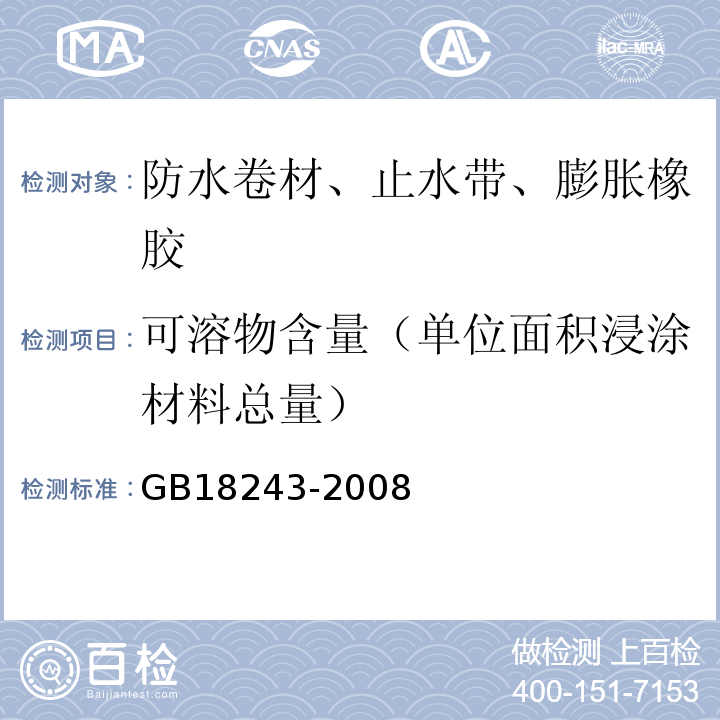 MA CNAS AL ilac-MRA

检测对象：防水卷材、止水带、膨胀橡胶

检测项目：可溶物含量（单位面积浸涂材料总量）

检测标准：GB18243-2008

百检 Baijiantest.com

做检测 上百检
400-151-7153